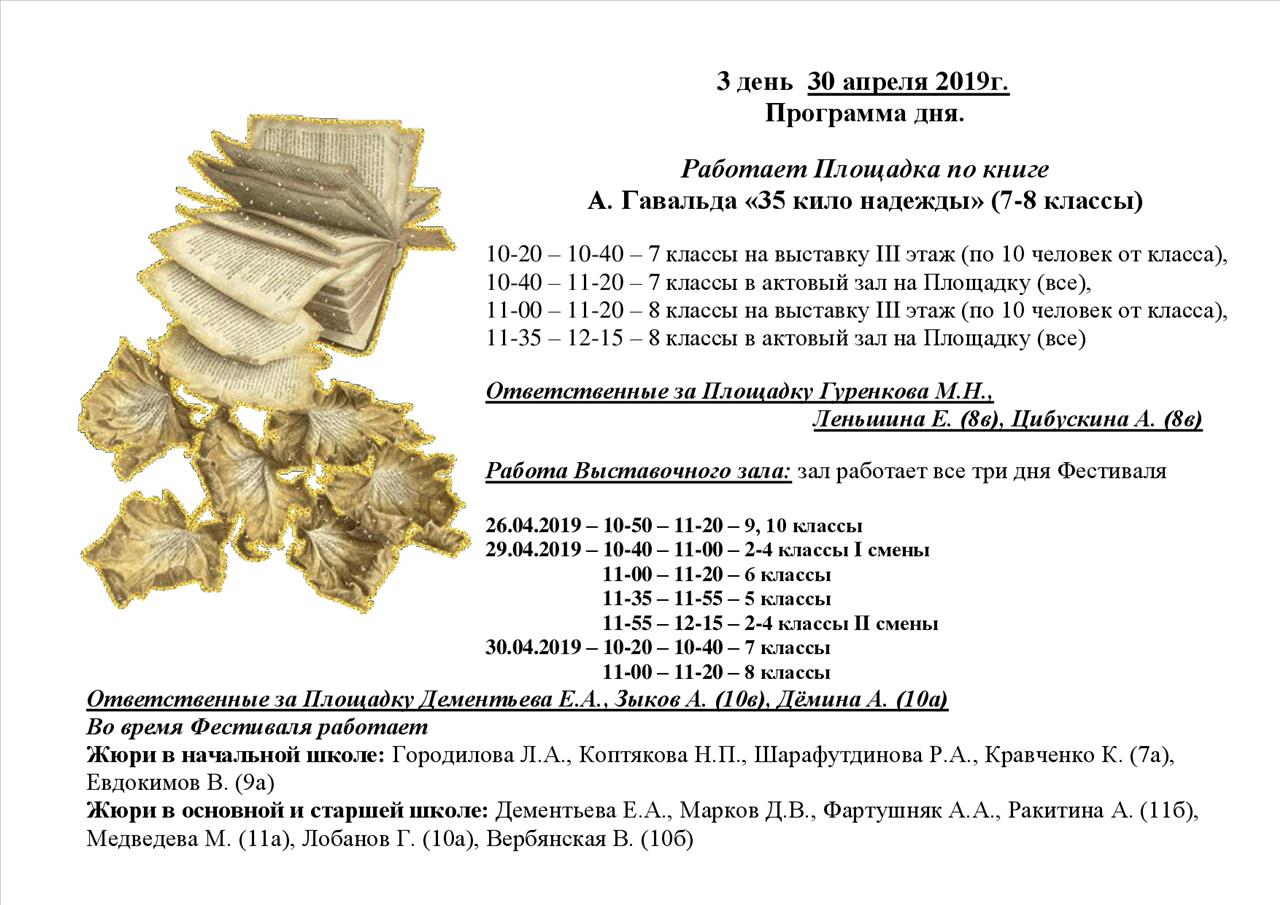 3 день 30 апреля 2019г.
Программа дня.

Работает Площадка по книге
А. Гавальда «35 кило надежды» (7-8 классы)

10-20 – 10-40 – 7 классы на выставку III этаж (по 10 человек от класса),
10-40 – 11-20 – 7 классы в актовый зал на Площадку (все),
11-00 – 11-20 – 8 классы на выставку III этаж (по 10 человек от класса),
11-35 – 12-15 – 8 классы в актовый зал на Площадку (все)

Ответственные за Площадку Гуренкова М.Н.,
Леньшина Е. (8в), Цибускина А. (8в)

Работа Выставочного зала: зал работает все три дня Фестиваля

26.04.2019 – 10-50 – 11-20 – 9, 10 классы
29.04.2019 – 10-40 – 11-00 – 2-4 классы I смены
11-00 – 11-20 – 6 классы
11-35 – 11-55 – 5 классы
11-55 – 12-15 – 2-4 классы II смены
30.04.2019 – 10-20 – 10-40 – 7 классы
11-00 – 11-20 – 8 классы
Ответственные за Площадку Дементьева Е.А., Зыков А. (10в), Дёмина А. (10а)
Во время Фестиваля работает
Жюри в начальной школе: Городилова Л.А., Коптякова Н.П., Шарафутдинова Р.А., Кравченко К. (7а), Евдокимов В. (9а)
Жюри в основной и старшей школе: Дементьева Е.А., Марков Д.В., Фартушняк А.А., Ракитина А. (11б), Медведева М. (11а), Лобанов Г. (10а), Вербянская В. (10б)